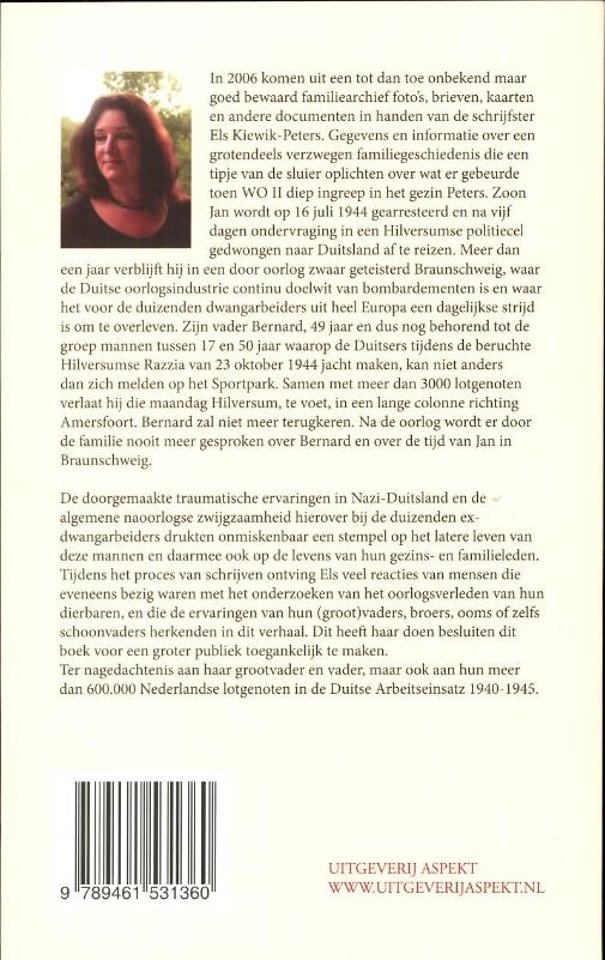 In 2006 komen uit een tot dan toe onbekend maar goed bewaard familiearchief foto's, brieven, kaarten en andere documenten in handen van de schrijfster Els Kiewik-Peters. Gegevens en informatie over een grotendeels verzwegen familiegeschiedenis die een tipje van de sluier oplichten over wat er gebeurde toen WO II diep ingreep in het gezin Peters. Zoon Jan wordt op 16 juli 1944 gearresteerd en na vijf dagen ondervraging in een Hilversumse politiecel gedwongen naar Duitsland af te reizen. Meer dan een jaar verblijft hij in een door oorlog zwaar geteisterd Braunschweig, waar de Duitse oorlogsindustrie continu doelwit van bombardementen is en waar het voor de duizenden dwangarbeiders uit heel Europa een dagelijkse strijd is om te overleven. Zijn vader Bernard, 49 jaar en dus nog behorend tot de groep mannen tussen 17 en 50 jaar waarop de Duitsers tijdens de beruchte Hilversumse Razzia van 23 oktober 1944 jacht maken, kan niet anders dan zich melden op het Sportpark. Samen met meer dan 3000 lotgenoten verlaat hij die maandag Hilversum, te voet, in een lange colonne richting Amersfoort. Bernard zal niet meer terugkeren. Na de oorlog wordt er door de familie nooit meer gesproken over Bernard en over de tijd van Jan in Braunschweig.

De doorgemaakte traumatische ervaringen in Nazi-Duitsland en de algemene naoorlogse zwijgzaamheid hierover bij de duizenden ex-dwangarbeiders drukten onmiskenbaar een stempel op het latere leven van deze mannen en daarmee ook op de levens van hun gezins- en familieleden. Tijdens het proces van schrijven ontving Els veel reacties van mensen die eveneens bezig waren met het onderzoeken van het oorlogsverleden van hun dierbaren, en die de ervaringen van hun (groot)vaders, broers, ooms of zelfs schoonvaders herkenden in dit verhaal. Dit heeft haar doen besluiten dit boek voor een groter publiek toegankelijk te maken.
Ter nagedachtenis aan haar grootvader en vader, maar ook aan hun meer dan 600.000 Nederlandse lotgenoten in de Duitse Arbeitseinsatz 1940-1945.

9 789461 531360

UITGEVERIJ ASPEKT
WWW.UITGEVERIJASPEKT.NL